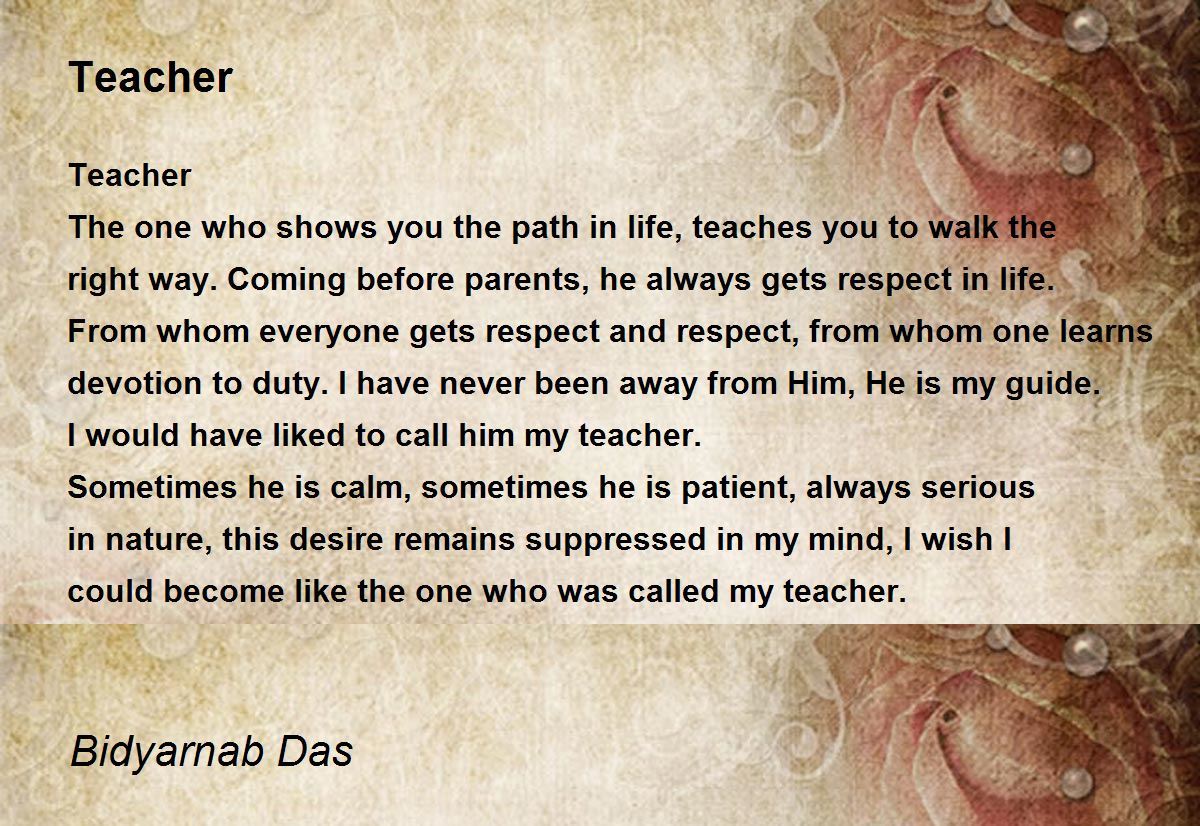 Teacher

Teacher
The one who shows you the path in life, teaches you to walk the
right way. Coming before parents, he always gets respect in life.
From whom everyone gets respect and respect, from whom one learns
devotion to duty. I have never been away from Him, He is my guide.
I would have liked to call him my teacher.
Sometimes he is calm, sometimes he is patient, always serious
in nature, this desire remains suppressed in my mind, I wish I
could become like the one who was called my teacher.

Bidyarnab Das